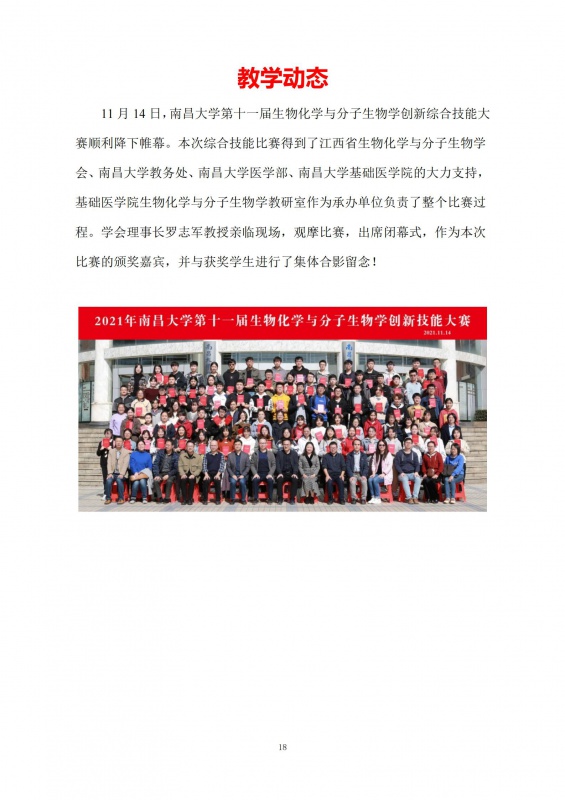 教学动态

11 月 14 日，南昌大学第十一届生物化学与分子生物学创新综合技能大赛顺利降下帷幕。本次综合技能比赛得到了江西省生物化学与分子生物学会、南昌大学教务处、南昌大学医学部、南昌大学基础医学院的大力支持，基础医学院生物化学与分子生物学教研室作为承办单位负责了整个比赛过程。学会理事长罗志军教授亲临现场，观摩比赛，出席闭幕式，作为本次比赛的颁奖嘉宾，并与获奖学生进行了集体合影留念！

2021年南昌大学第十一届生物化学与分子生物学创新技能大赛

2021.11.14

18